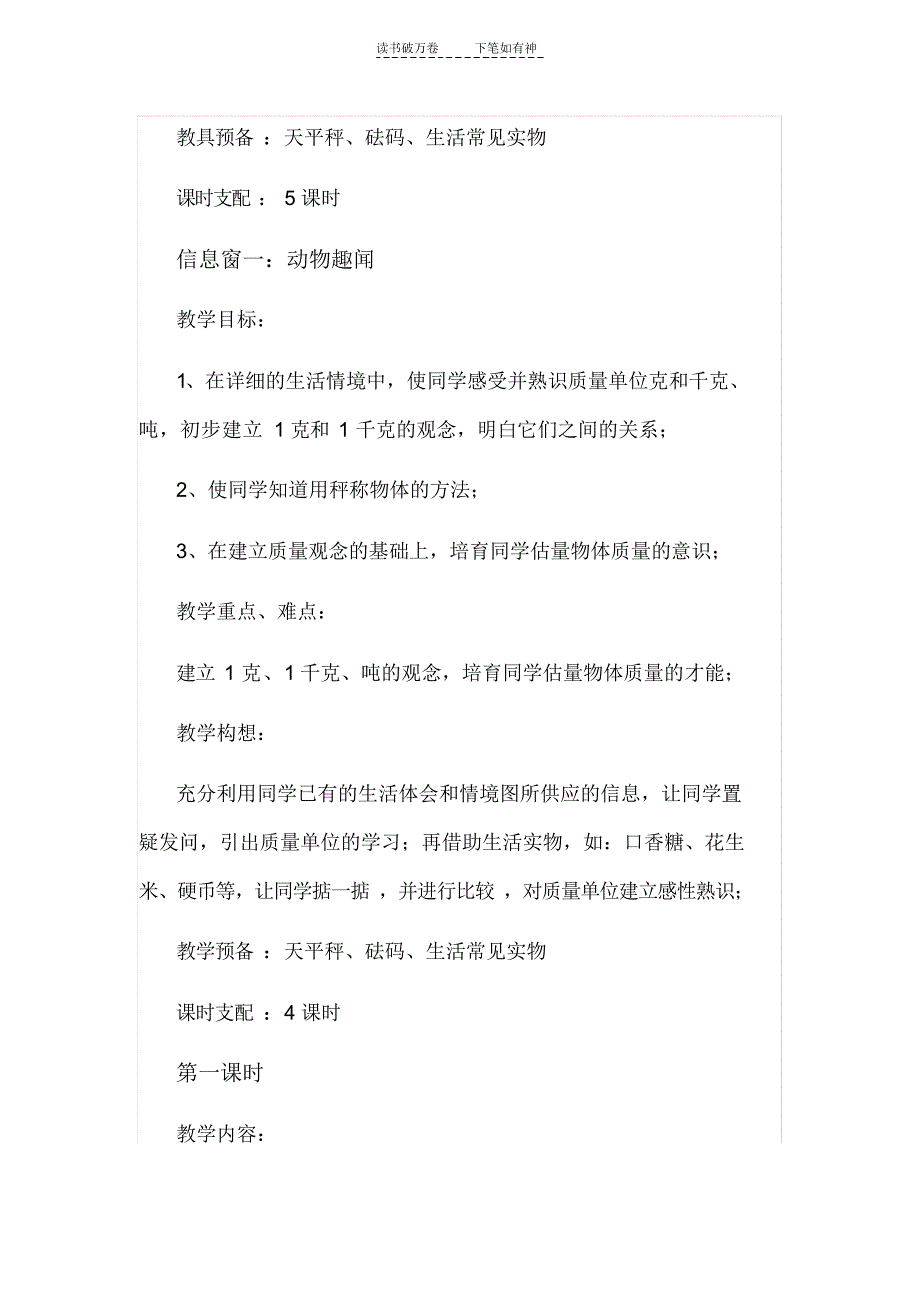 读书破万卷　　下笔如有神

教具预备 ：天平秤、砝码、生活常见实物

课时支配 ： 5 课时

信息窗一：动物趣闻

教学目标：

1、在详细的生活情境中，使同学感受并熟识质量单位克和千克、吨，初步建立 1 克和 1 千克的观念，明白它们之间的关系；

2、使同学知道用秤称物体的方法；

3、在建立质量观念的基础上，培育同学估量物体质量的意识；

教学重点、难点：

建立 1 克、1 千克、吨的观念，培育同学估量物体质量的才能；

教学构想：

充分利用同学已有的生活体会和情境图所供应的信息，让同学置疑发问，引出质量单位的学习；再借助生活实物，如：口香糖、花生米、硬币等，让同学掂一掂 ，并进行比较 ，对质量单位建立感性熟识；

教学预备 ：天平秤、砝码、生活常见实物

课时支配 ：4 课时

第一课时

教学内容：